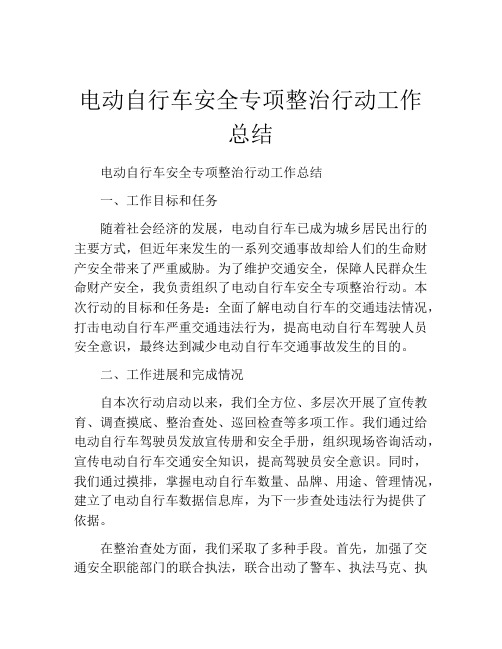 电动自行车安全专项整治行动工作总结

电动自行车安全专项整治行动工作总结

一、工作目标和任务

随着社会经济的发展，电动自行车已成为城乡居民出行的主要方式，但近年来发生的一系列交通事故却给人们的生命财产安全带来了严重威胁。为了维护交通安全，保障人民群众生命财产安全，我负责组织了电动自行车安全专项整治行动。本次行动的目标和任务是：全面了解电动自行车的交通违法情况，打击电动自行车严重交通违法行为，提高电动自行车驾驶人员安全意识，最终达到减少电动自行车交通事故发生的目的。

二、工作进展和完成情况

自本次行动启动以来，我们全方位、多层次开展了宣传教育、调查摸底、整治查处、巡回检查等多项工作。我们通过给电动自行车驾驶员发放宣传册和安全手册，组织现场咨询活动，宣传电动自行车交通安全知识，提高驾驶员安全意识。同时，我们通过摸排，掌握电动自行车数量、品牌、用途、管理情况，建立了电动自行车数据信息库，为下一步查处违法行为提供了依据。

在整治查处方面，我们采取了多种手段。首先，加强了交通安全职能部门的联合执法，联合出动了警车、执法马克、执